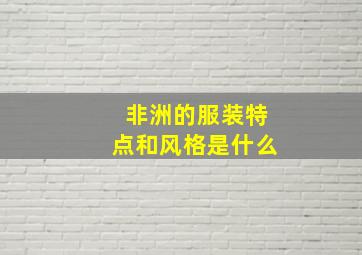 非洲的服装特点和风格是什么